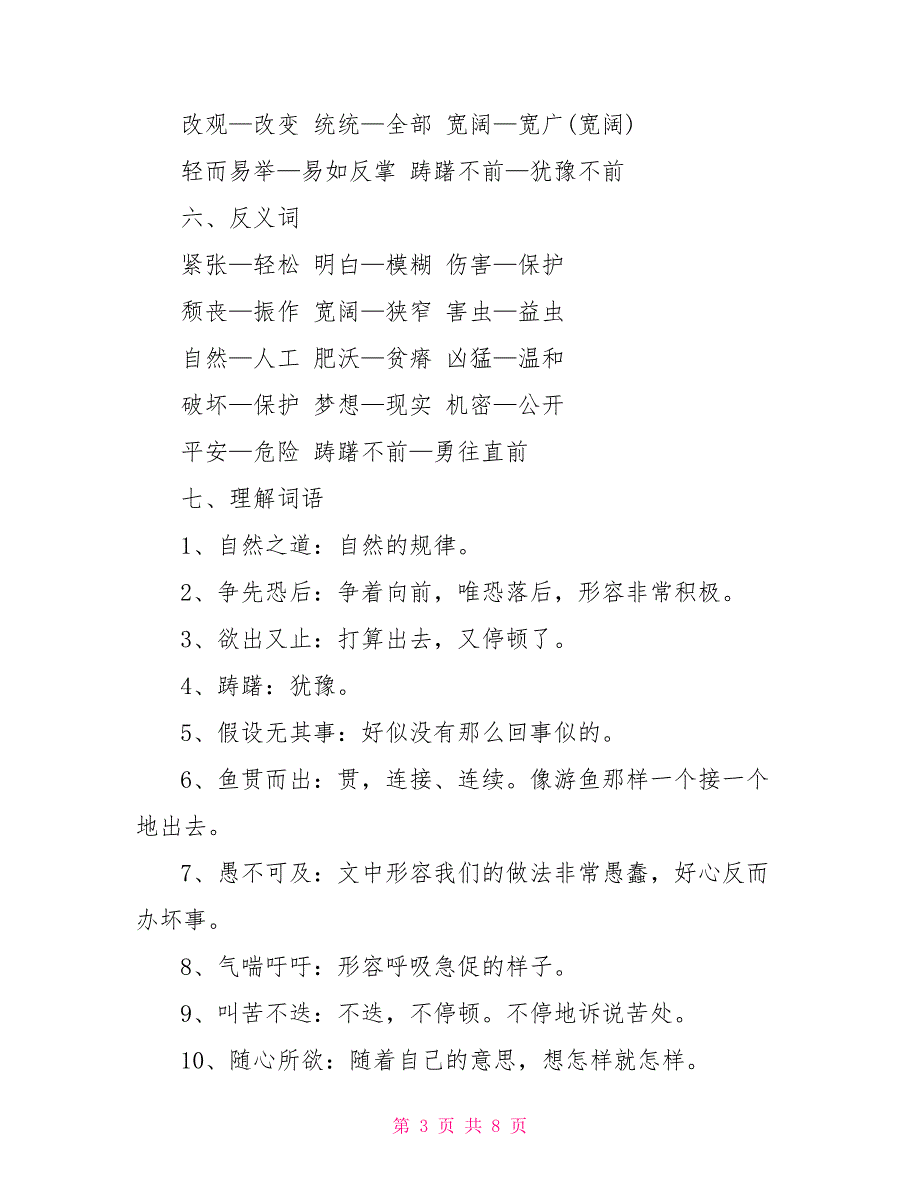 改观—改变 统统—全部 宽阔—宽广(宽阔)

轻而易举—易如反掌 踌躇不前—犹豫不前

六、反义词

紧张—轻松 明白—模糊 伤害—保护

颓丧—振作 宽阔—狭窄 害虫—益虫

自然—人工 肥沃—贫瘠 凶猛—温和

破坏—保护 梦想—现实 机密—公开

平安—危险 踌躇不前—勇往直前

七、理解词语

1、自然之道：自然的规律。

2、争先恐后：争着向前，唯恐落后，形容非常积极。

3、欲出又止：打算出去，又停顿了。

4、踌躇：犹豫。

5、假设无其事：好似没有那么回事似的。

6、鱼贯而出：贯，连接、连续。像游鱼那样一个接一个地出去。

7、愚不可及：文中形容我们的做法非常愚蠢，好心反而办坏事。

8、气喘吁吁：形容呼吸急促的样子。

9、叫苦不迭：不迭，不停顿。不停地诉说苦处。

10、随心所欲：随着自己的意思，想怎样就怎样。

第 3 页 共 8 页